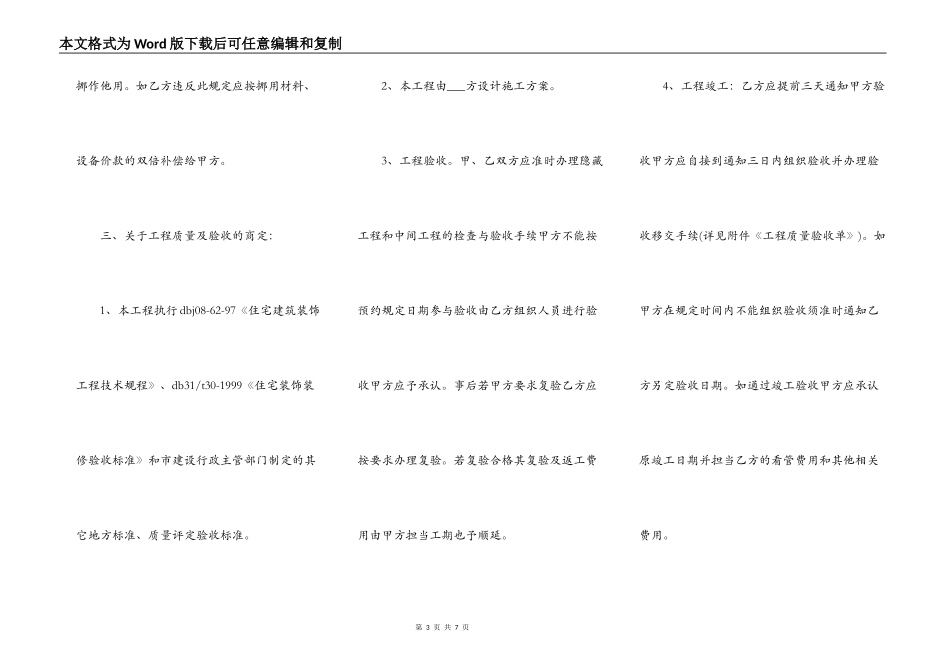 本文格式为Word版下载后可任意编辑和复制

挪作他用。如乙方违反此规定应按挪用材料、设备价款的双倍补偿给甲方。

三、关于工程质量及验收的商定：

1、本工程执行dbj08-62-97《住宅建筑装饰工程技术规程》、db31/t30-1999《住宅装饰装修验收标准》和市建设行政主管部门制定的其它地方标准、质量评定验收标准。

2、本工程由___方设计施工方案。

3、工程验收。甲、乙双方应准时办理隐藏工程和中间工程的检查与验收手续甲方不能按预约规定日期参与验收由乙方组织人员进行验收甲方应予承认。事后若甲方要求复验乙方应按要求办理复验。若复验合格其复验及返工费用由甲方担当工期也予顺延。

4、工程竣工：乙方应提前三天通知甲方验收甲方应自接到通知三日内组织验收并办理验收移交手续(详见附件《工程质量验收单》)。如甲方在规定时间内不能组织验收须准时通知乙方另定验收日期。如通过竣工验收甲方应承认原竣工日期并担当乙方的看管费用和其他相关费用。

第 3 页 共 7 页